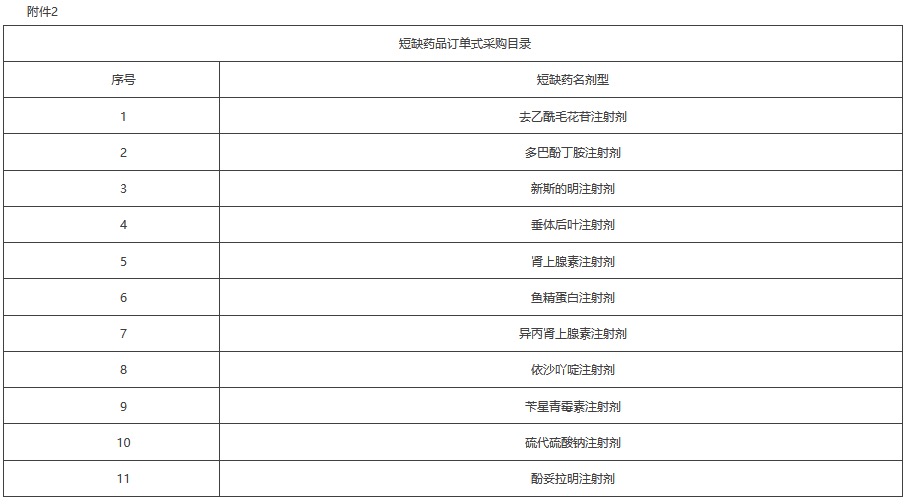 附件2

短缺药品订单式采购目录

| 序号 | 短缺药名剂型 |
|---|---|
| 1 | 去乙酰毛花苷注射剂 |
| 2 | 多巴酚丁胺注射剂 |
| 3 | 新斯的明注射剂 |
| 4 | 垂体后叶注射剂 |
| 5 | 肾上腺素注射剂 |
| 6 | 鱼精蛋白注射剂 |
| 7 | 异丙肾上腺素注射剂 |
| 8 | 依沙吖啶注射剂 |
| 9 | 苄星青霉素注射剂 |
| 10 | 硫代硫酸钠注射剂 |
| 11 | 酚妥拉明注射剂 |